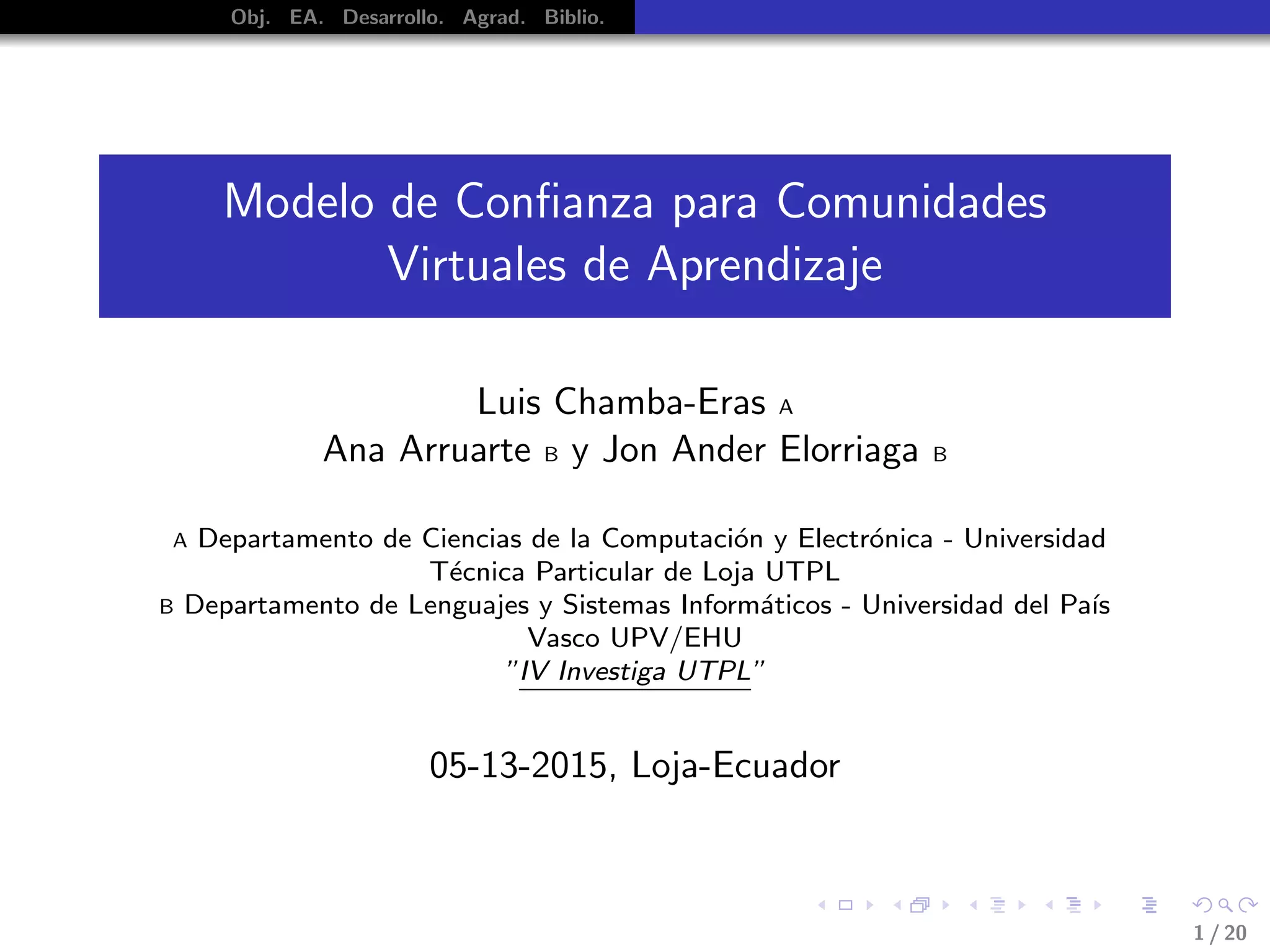 Obj. EA. Desarrollo. Agrad. Biblio.

Modelo de Confianza para Comunidades Virtuales de Aprendizaje

Luis Chamba-Eras A
Ana Arruarte B y Jon Ander Elorriaga B

A Departamento de Ciencias de la Computación y Electrónica - Universidad Técnica Particular de Loja UTPL
B Departamento de Lenguajes y Sistemas Informáticos - Universidad del País Vasco UPV/EHU
"IV Investiga UTPL"

05-13-2015, Loja-Ecuador

1 / 20